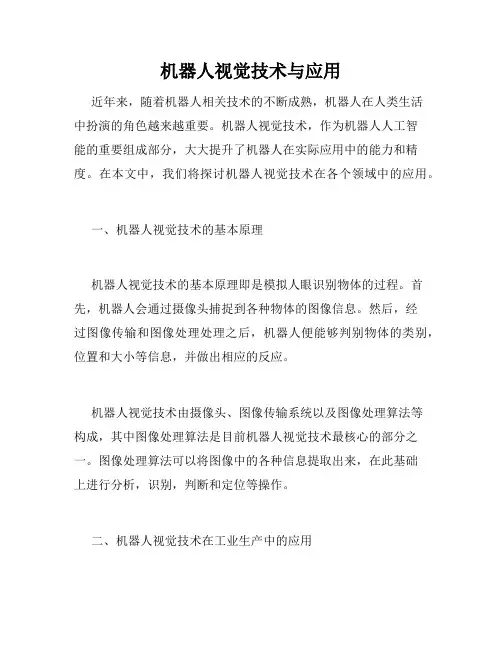 机器人视觉技术与应用

近年来，随着机器人相关技术的不断成熟，机器人在人类生活中扮演的角色越来越重要。机器人视觉技术，作为机器人人工智能的重要组成部分，大大提升了机器人在实际应用中的能力和精度。在本文中，我们将探讨机器人视觉技术在各个领域中的应用。

一、机器人视觉技术的基本原理

机器人视觉技术的基本原理即是模拟人眼识别物体的过程。首先，机器人会通过摄像头捕捉到各种物体的图像信息。然后，经过图像传输和图像处理处理之后，机器人便能够判别物体的类别，位置和大小等信息，并做出相应的反应。

机器人视觉技术由摄像头、图像传输系统以及图像处理算法等构成，其中图像处理算法是目前机器人视觉技术最核心的部分之一。图像处理算法可以将图像中的各种信息提取出来，在此基础上进行分析，识别，判断和定位等操作。

二、机器人视觉技术在工业生产中的应用